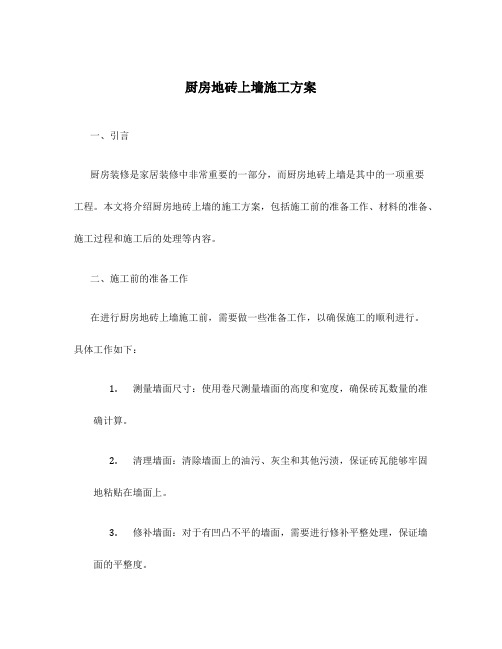 厨房地砖上墙施工方案

一、引言

厨房装修是家居装修中非常重要的一部分，而厨房地砖上墙是其中的一项重要工程。本文将介绍厨房地砖上墙的施工方案，包括施工前的准备工作、材料的准备、施工过程和施工后的处理等内容。

二、施工前的准备工作

在进行厨房地砖上墙施工前，需要做一些准备工作，以确保施工的顺利进行。具体工作如下：

1. 测量墙面尺寸：使用卷尺测量墙面的高度和宽度，确保砖瓦数量的准确计算。

2. 清理墙面：清除墙面上的油污、灰尘和其他污渍，保证砖瓦能够牢固地粘贴在墙面上。

3. 修补墙面：对于有凹凸不平的墙面，需要进行修补平整处理，保证墙面的平整度。